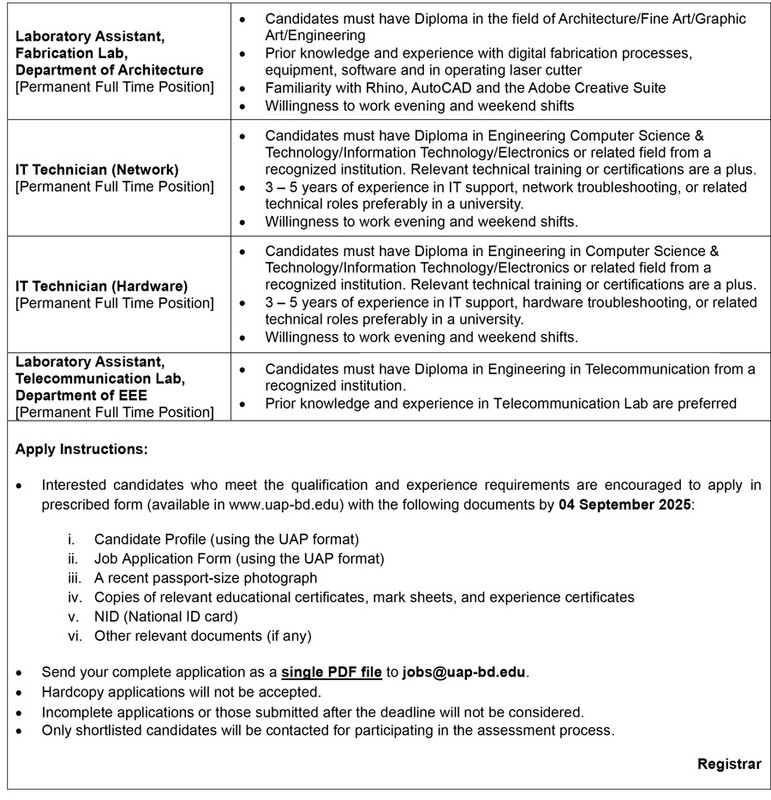 | | |
|---|---|
| **Laboratory Assistant, Fabrication Lab, Department of Architecture** [Permanent Full Time Position] | • Candidates must have Diploma in the field of Architecture/Fine Art/Graphic Art/Engineering • Prior knowledge and experience with digital fabrication processes, equipment, software and in operating laser cutter • Familiarity with Rhino, AutoCAD and the Adobe Creative Suite • Willingness to work evening and weekend shifts |
| **IT Technician (Network)** [Permanent Full Time Position] | • Candidates must have Diploma in Engineering Computer Science & Technology/Information Technology/Electronics or related field from a recognized institution. Relevant technical training or certifications are a plus. • 3 – 5 years of experience in IT support, network troubleshooting, or related technical roles preferably in a university. • Willingness to work evening and weekend shifts. |
| **IT Technician (Hardware)** [Permanent Full Time Position] | • Candidates must have Diploma in Engineering in Computer Science & Technology/Information Technology/Electronics or related field from a recognized institution. Relevant technical training or certifications are a plus. • 3 – 5 years of experience in IT support, hardware troubleshooting, or related technical roles preferably in a university. • Willingness to work evening and weekend shifts. |
| **Laboratory Assistant, Telecommunication Lab, Department of EEE** [Permanent Full Time Position] | • Candidates must have Diploma in Engineering in Telecommunication from a recognized institution. • Prior knowledge and experience in Telecommunication Lab are preferred |

**Apply Instructions:**

• Interested candidates who meet the qualification and experience requirements are encouraged to apply in prescribed form (available in www.uap-bd.edu) with the following documents by **04 September 2025**:

i. Candidate Profile (using the UAP format)
ii. Job Application Form (using the UAP format)
iii. A recent passport-size photograph
iv. Copies of relevant educational certificates, mark sheets, and experience certificates
v. NID (National ID card)
vi. Other relevant documents (if any)

• Send your complete application as a **single PDF file** to **jobs@uap-bd.edu**.
• Hardcopy applications will not be accepted.
• Incomplete applications or those submitted after the deadline will not be considered.
• Only shortlisted candidates will be contacted for participating in the assessment process.

**Registrar**